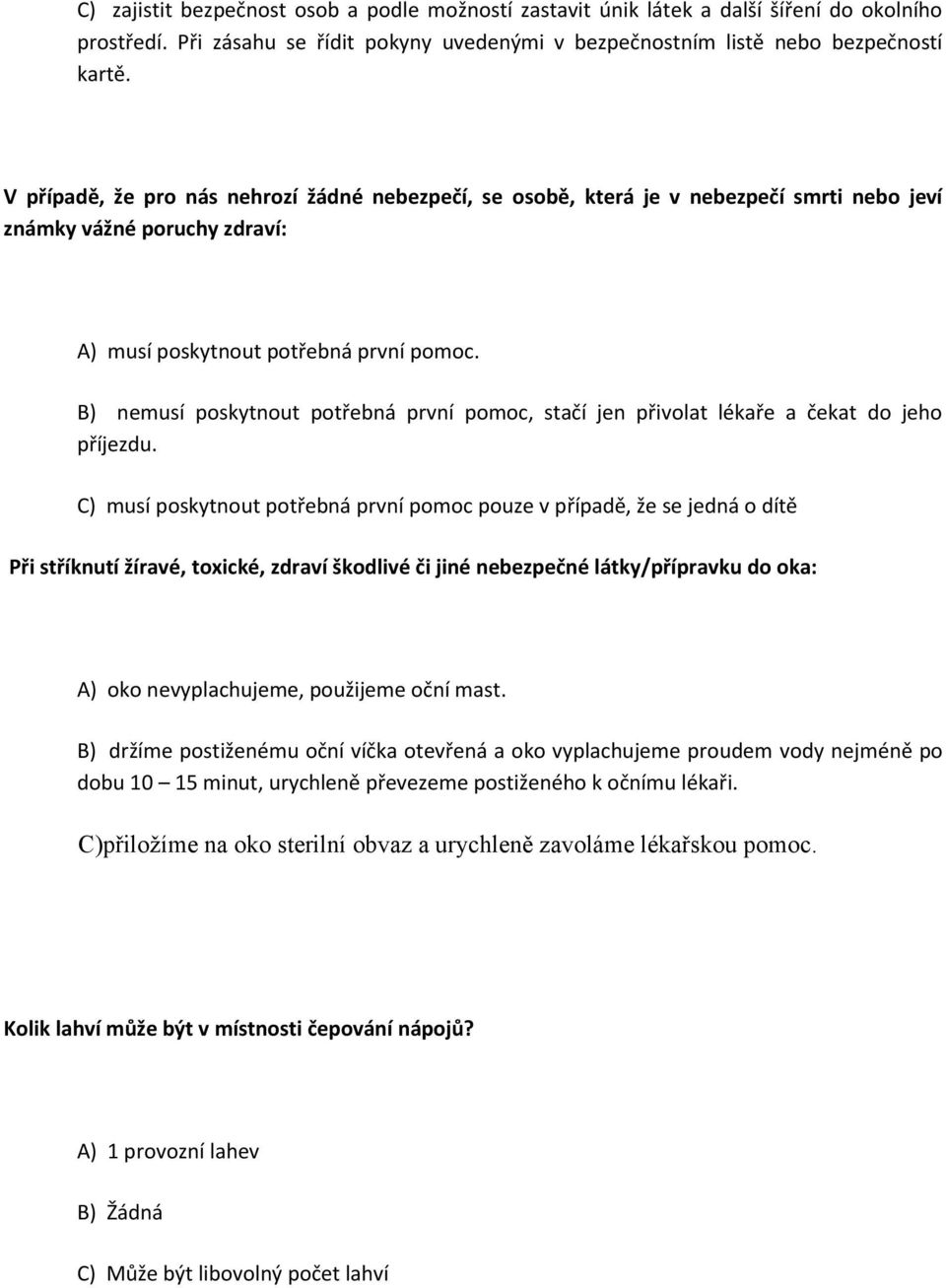 C) zajistit bezpečnost osob a podle možností zastavit únik látek a další šíření do okolního prostředí. Při zásahu se řídit pokyny uvedenými v bezpečnostním listě nebo bezpečností kartě.

V případě, že pro nás nehrozí žádné nebezpečí, se osobě, která je v nebezpečí smrti nebo jeví známky vážné poruchy zdraví:

A) musí poskytnout potřebná první pomoc.

B) nemusí poskytnout potřebná první pomoc, stačí jen přivolat lékaře a čekat do jeho příjezdu.

C) musí poskytnout potřebná první pomoc pouze v případě, že se jedná o dítě

Při stříknutí žíravé, toxické, zdraví škodlivé či jiné nebezpečné látky/přípravku do oka:

A) oko nevyplachujeme, použijeme oční mast.

B) držíme postiženému oční víčka otevřená a oko vyplachujeme proudem vody nejméně po dobu 10 – 15 minut, urychleně převezeme postiženého k očnímu lékaři.

C)přiložíme na oko sterilní obvaz a urychleně zavoláme lékařskou pomoc.

Kolik lahví může být v místnosti čepování nápojů?

A) 1 provozní lahev

B) Žádná

C) Může být libovolný počet lahví